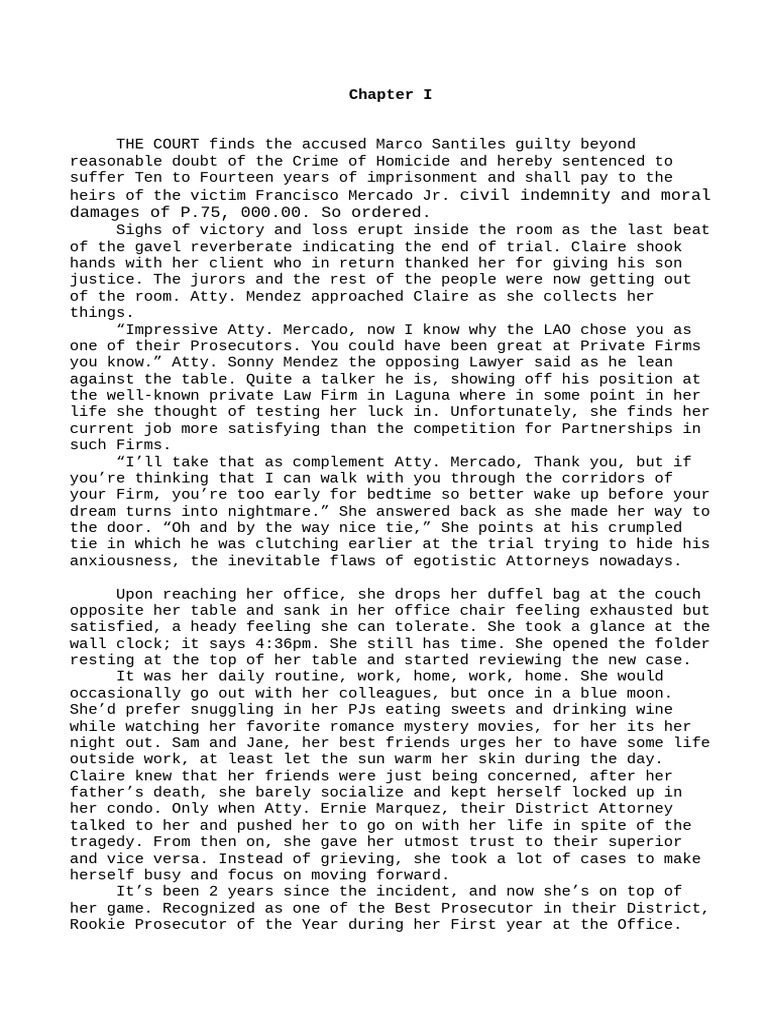 Chapter I

THE COURT finds the accused Marco Santiles guilty beyond reasonable doubt of the Crime of Homicide and hereby sentenced to suffer Ten to Fourteen years of imprisonment and shall pay to the heirs of the victim Francisco Mercado Jr. civil indemnity and moral damages of P.75, 000.00. So ordered.

Sighs of victory and loss erupt inside the room as the last beat of the gavel reverberate indicating the end of trial. Claire shook hands with her client who in return thanked her for giving his son justice. The jurors and the rest of the people were now getting out of the room. Atty. Mendez approached Claire as she collects her things.

“Impressive Atty. Mercado, now I know why the LAO chose you as one of their Prosecutors. You could have been great at Private Firms you know.” Atty. Sonny Mendez the opposing Lawyer said as he lean against the table. Quite a talker he is, showing off his position at the well-known private Law Firm in Laguna where in some point in her life she thought of testing her luck in. Unfortunately, she finds her current job more satisfying than the competition for Partnerships in such Firms.

“I’ll take that as complement Atty. Mercado, Thank you, but if you’re thinking that I can walk with you through the corridors of your Firm, you’re too early for bedtime so better wake up before your dream turns into nightmare.” She answered back as she made her way to the door. “Oh and by the way nice tie,” She points at his crumpled tie in which he was clutching earlier at the trial trying to hide his anxiousness, the inevitable flaws of egotistic Attorneys nowadays.

Upon reaching her office, she drops her duffel bag at the couch opposite her table and sank in her office chair feeling exhausted but satisfied, a heady feeling she can tolerate. She took a glance at the wall clock; it says 4:36pm. She still has time. She opened the folder resting at the top of her table and started reviewing the new case.

It was her daily routine, work, home, work, home. She would occasionally go out with her colleagues, but once in a blue moon. She’d prefer snuggling in her PJs eating sweets and drinking wine while watching her favorite romance mystery movies, for her its her night out. Sam and Jane, her best friends urges her to have some life outside work, at least let the sun warm her skin during the day. Claire knew that her friends were just being concerned, after her father’s death, she barely socialize and kept herself locked up in her condo. Only when Atty. Ernie Marquez, their District Attorney talked to her and pushed her to go on with her life in spite of the tragedy. From then on, she gave her utmost trust to their superior and vice versa. Instead of grieving, she took a lot of cases to make herself busy and focus on moving forward.

It’s been 2 years since the incident, and now she’s on top of her game. Recognized as one of the Best Prosecutor in their District, Rookie Prosecutor of the Year during her First year at the Office.